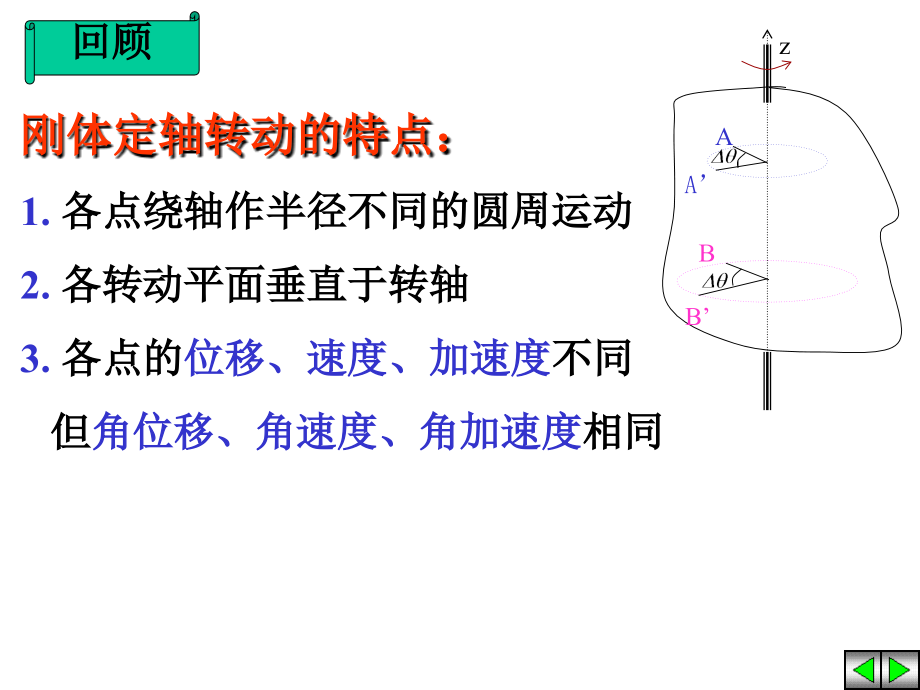 回顾

刚体定轴转动的特点：

1.各点绕轴作半径不同的圆周运动

2.各转动平面垂直于转轴

3.各点的位移、速度、加速度不同

但角位移、角速度、角加速度相同

z

A

$\Delta\theta$

A'

B

$\Delta\theta$

B'